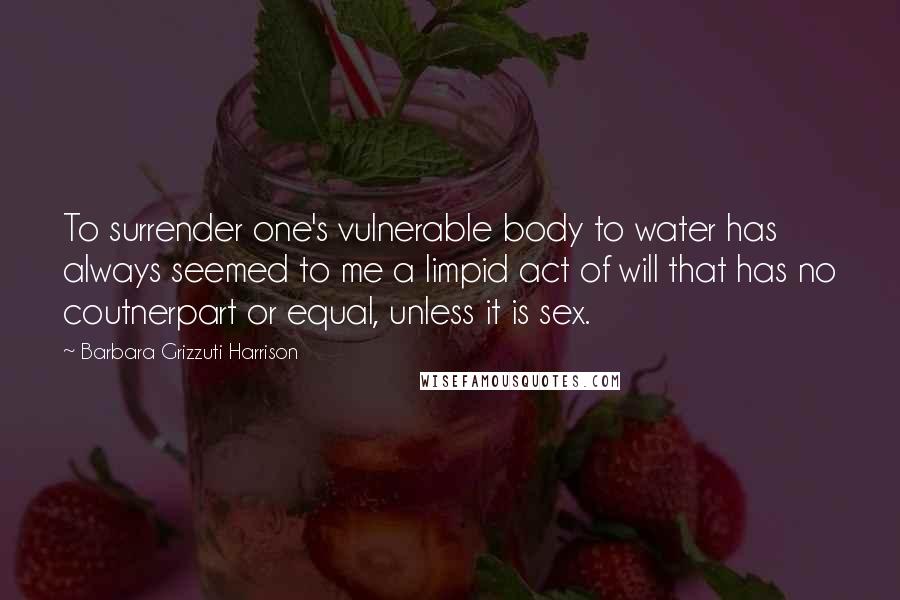 To surrender one's vulnerable body to water has always seemed to me a limpid act of will that has no coutnerpart or equal, unless it is sex.

~ Barbara Grizzuti Harrison

WISEFAMOUSQUOTES.COM